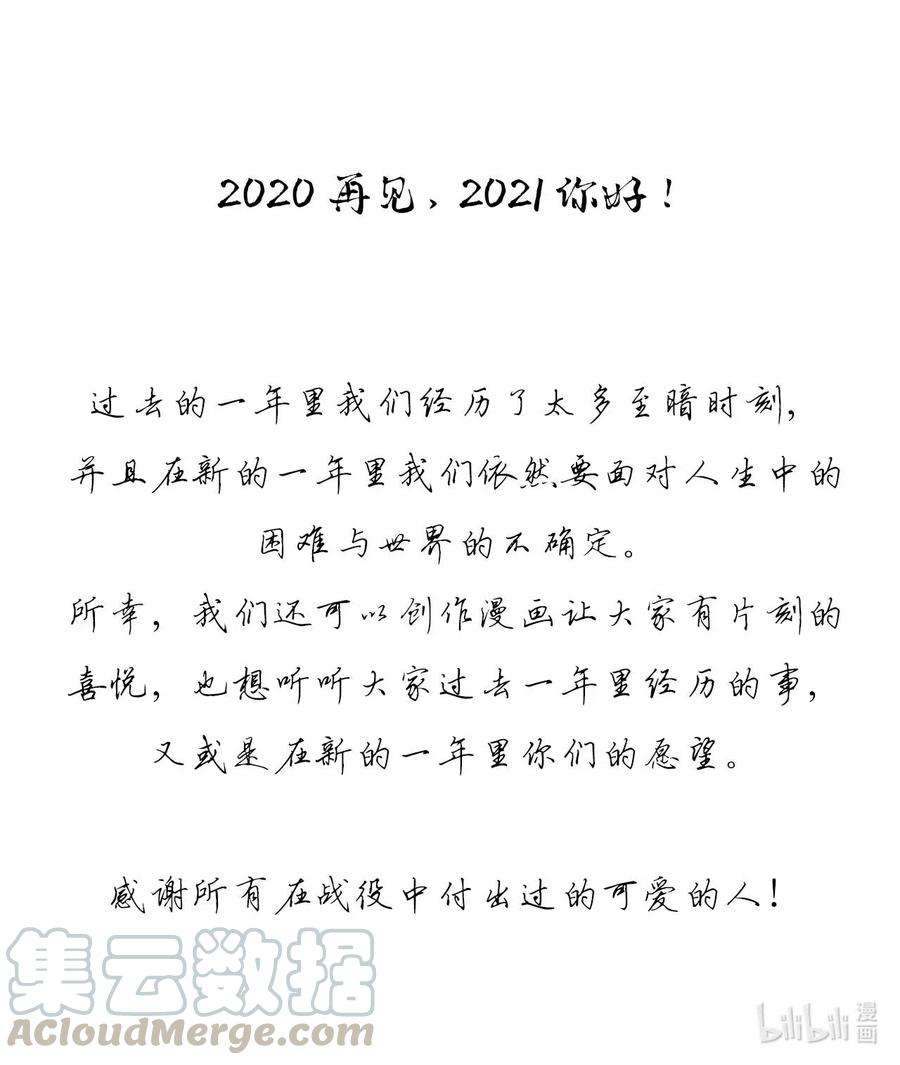 2020 再见，2021 你好！

过去的一年里我们经历了太多至暗时刻，并且在新的一年里我们依然要面对人生中的困难与世界的不确定。
所幸，我们还可以创作漫画让大家有片刻的喜悦，也想听听大家过去一年里经历的事，又或是在新的一年里你们的愿望。

感谢所有在战役中付出过的可爱的人！

集云数据
ACloudMerge.com

bilibili 漫画